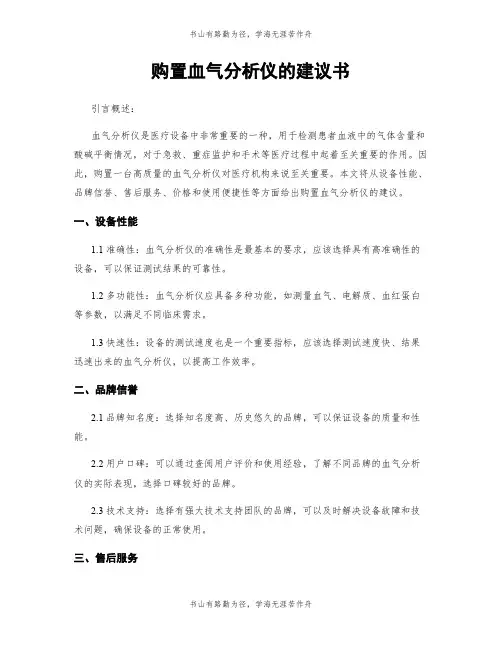 书山有路勤为径，学海无涯苦作舟

购置血气分析仪的建议书

引言概述：

血气分析仪是医疗设备中非常重要的一种，用于检测患者血液中的气体含量和酸碱平衡情况，对于急救、重症监护和手术等医疗过程中起着至关重要的作用。因此，购置一台高质量的血气分析仪对医疗机构来说至关重要。本文将从设备性能、品牌信誉、售后服务、价格和使用便捷性等方面给出购置血气分析仪的建议。

一、设备性能

1.1 准确性：血气分析仪的准确性是最基本的要求，应该选择具有高准确性的设备，可以保证测试结果的可靠性。

1.2 多功能性：血气分析仪应具备多种功能，如测量血气、电解质、血红蛋白等参数，以满足不同临床需求。

1.3 快速性：设备的测试速度也是一个重要指标，应该选择测试速度快、结果迅速出来的血气分析仪，以提高工作效率。

二、品牌信誉

2.1 品牌知名度：选择知名度高、历史悠久的品牌，可以保证设备的质量和性能。

2.2 用户口碑：可以通过查阅用户评价和使用经验，了解不同品牌的血气分析仪的实际表现，选择口碑较好的品牌。

2.3 技术支持：选择有强大技术支持团队的品牌，可以及时解决设备故障和技术问题，确保设备的正常使用。

三、售后服务

书山有路勤为径，学海无涯苦作舟